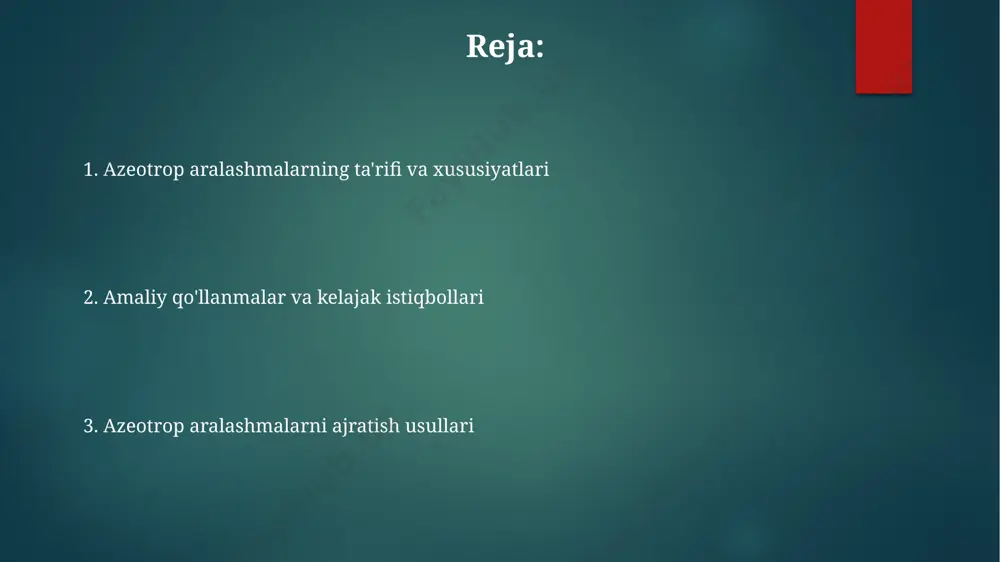 Reja:

1. Azeotrop aralashmalarning ta'rifi va xususiyatlari

2. Amaliy qo'llanmalar va kelajak istiqbollari

3. Azeotrop aralashmalarni ajratish usullari